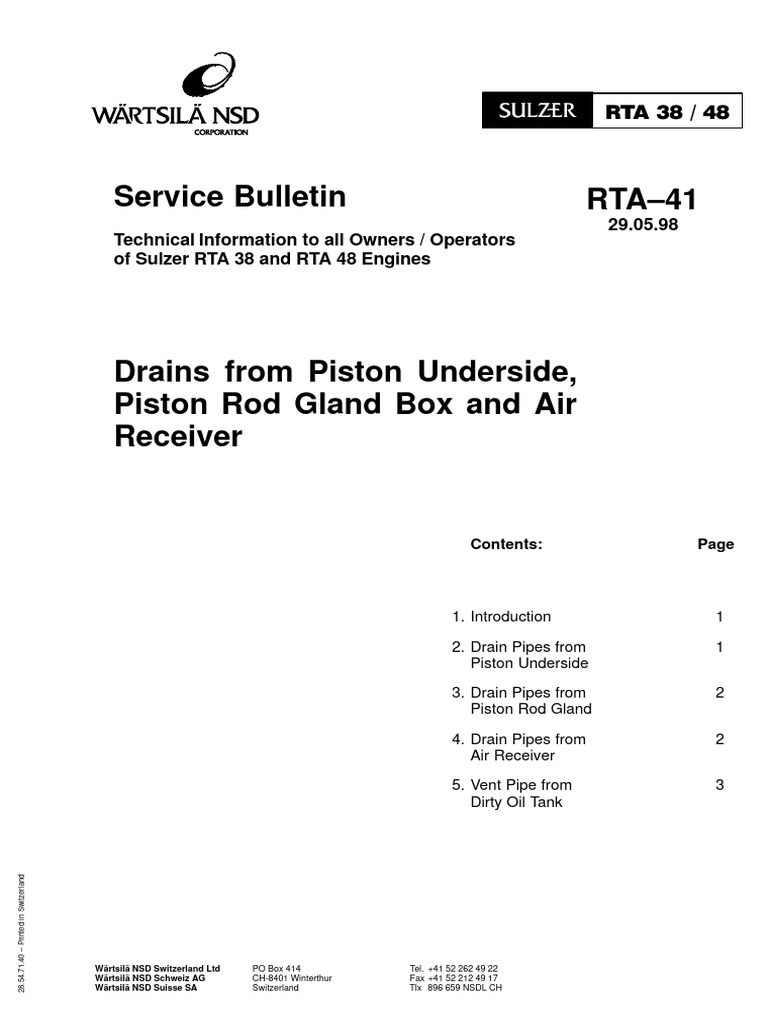 WÄRTSILÄ NSD
CORPORATION

SULZER RTA 38 / 48

Service Bulletin

RTA–41
29.05.98

Technical Information to all Owners / Operators of Sulzer RTA 38 and RTA 48 Engines

Drains from Piston Underside, Piston Rod Gland Box and Air Receiver

| Contents: | Page |
|---|---|
| 1. Introduction | 1 |
| 2. Drain Pipes from Piston Underside | 1 |
| 3. Drain Pipes from Piston Rod Gland | 2 |
| 4. Drain Pipes from Air Receiver | 2 |
| 5. Vent Pipe from Dirty Oil Tank | 3 |

28.54.71.40 – Printed in Switzerland

Wärtsilä NSD Switzerland Ltd
Wärtsilä NSD Schweiz AG
Wärtsilä NSD Suisse SA

PO Box 414
CH-8401 Winterthur
Switzerland

Tel. +41 52 262 49 22
Fax +41 52 212 49 17
Tlx 896 659 NSDL CH